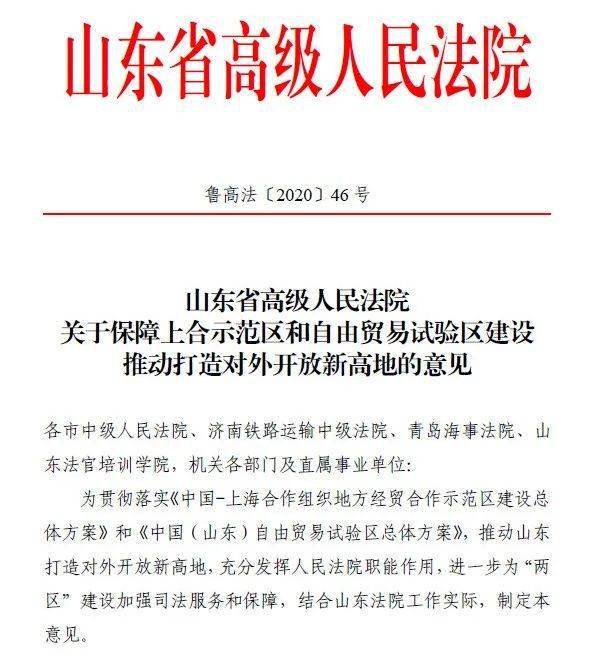 山东省高级人民法院

鲁高法〔2020〕46号

山东省高级人民法院
关于保障上合示范区和自由贸易试验区建设
推动打造对外开放新高地的意见

各市中级人民法院、济南铁路运输中级法院、青岛海事法院、山东法官培训学院，机关各部门及直属事业单位：

为贯彻落实《中国-上海合作组织地方经贸合作示范区建设总体方案》和《中国（山东）自由贸易试验区总体方案》，推动山东打造对外开放新高地，充分发挥人民法院职能作用，进一步为“两区”建设加强司法服务和保障，结合山东法院工作实际，制定本意见。